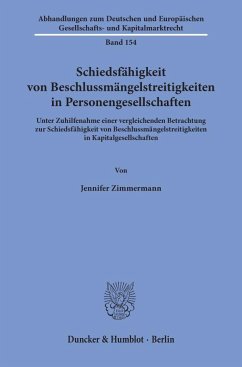 Abhandlungen zum Deutschen und Europäischen Gesellschafts- und Kapitalmarktrecht

Band 154

Schiedsfähigkeit von Beschlussmängelstreitigkeiten in Personengesellschaften

Unter Zuhilfenahme einer vergleichenden Betrachtung zur Schiedsfähigkeit von Beschlussmängelstreitigkeiten in Kapitalgesellschaften

Von

Jennifer Zimmermann

Duncker & Humblot · Berlin